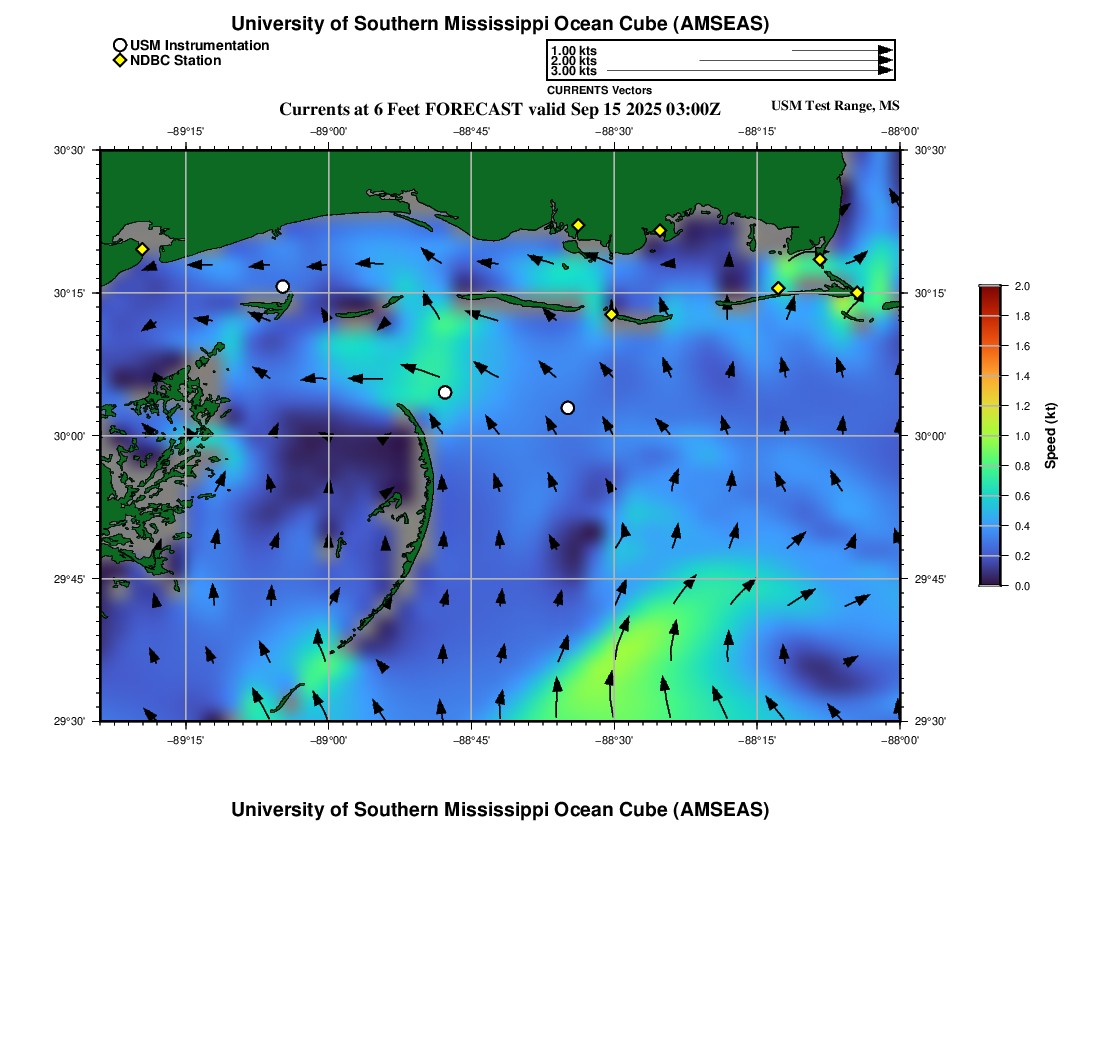 University of Southern Mississippi Ocean Cube (AMSEAS)

USM Instrumentation
NDBC Station

1.00 kts
2.00 kts
3.00 kts
CURRENTS Vectors

Currents at 6 Feet FORECAST valid Sep 15 2025 03:00Z

USM Test Range, MS

−89°15' −89°00' −88°45' −88°30' −88°15' −88°00'

30°30' 30°15' 30°00' 29°45' 29°30'

30°30' 30°15' 30°00' 29°45' 29°30'

−89°15' −89°00' −88°45' −88°30' −88°15' −88°00'

2.0
1.8
1.6
1.4
1.2
1.0
0.8
0.6
0.4
0.2
0.0
Speed (kt)

University of Southern Mississippi Ocean Cube (AMSEAS)